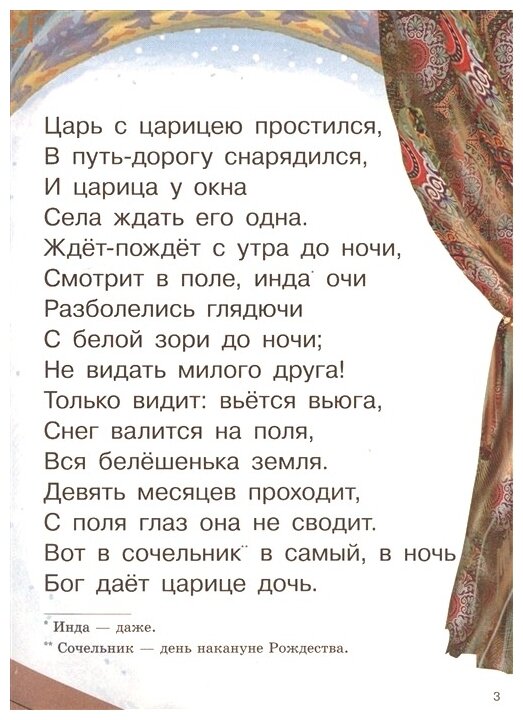 Царь с царицею простился,
В путь-дорогу снарядился,
И царица у окна
Села ждать его одна.
Ждёт-пождёт с утра до ночи,
Смотрит в поле, инда$^{*}$ очи
Разболелись глядючи
С белой зори до ночи;
Не видать милого друга!
Только видит: вьётся вьюга,
Снег валится на поля,
Вся белёшенька земля.
Девять месяцев проходит,
С поля глаз она не сводит.
Вот в сочельник$^{**}$ в самый, в ночь
Бог даёт царице дочь.

$^{*}$ Инда — даже.
$^{**}$ Сочельник — день накануне Рождества.

3